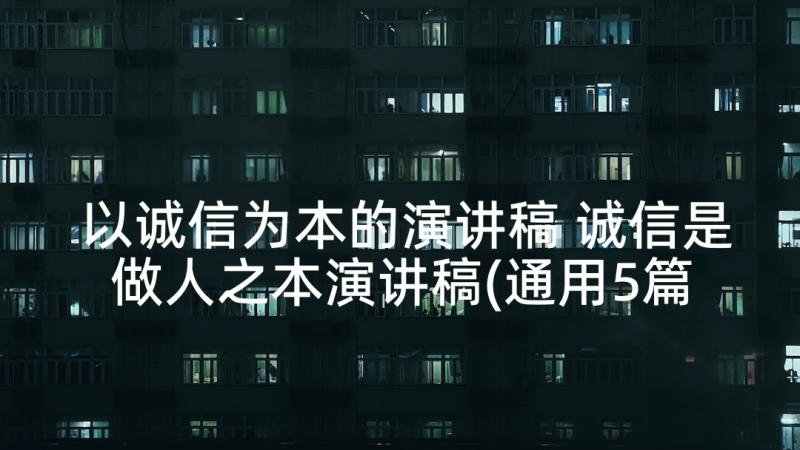 以诚信为本的演讲稿 诚信是做人之本演讲稿(通用5篇